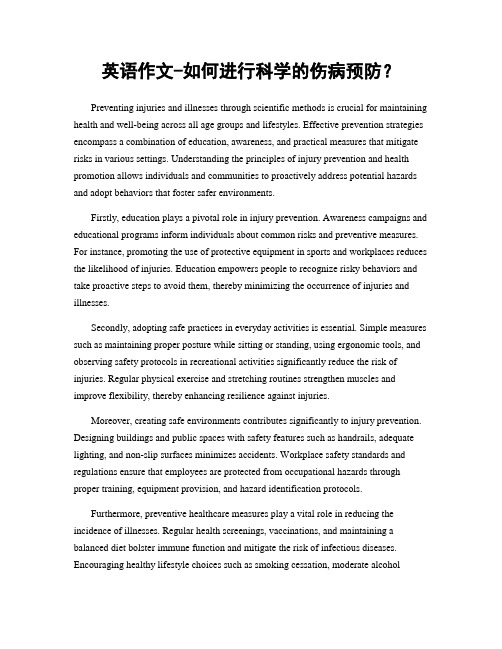 英语作文-如何进行科学的伤病预防？

Preventing injuries and illnesses through scientific methods is crucial for maintaining health and well-being across all age groups and lifestyles. Effective prevention strategies encompass a combination of education, awareness, and practical measures that mitigate risks in various settings. Understanding the principles of injury prevention and health promotion allows individuals and communities to proactively address potential hazards and adopt behaviors that foster safer environments.

Firstly, education plays a pivotal role in injury prevention. Awareness campaigns and educational programs inform individuals about common risks and preventive measures. For instance, promoting the use of protective equipment in sports and workplaces reduces the likelihood of injuries. Education empowers people to recognize risky behaviors and take proactive steps to avoid them, thereby minimizing the occurrence of injuries and illnesses.

Secondly, adopting safe practices in everyday activities is essential. Simple measures such as maintaining proper posture while sitting or standing, using ergonomic tools, and observing safety protocols in recreational activities significantly reduce the risk of injuries. Regular physical exercise and stretching routines strengthen muscles and improve flexibility, thereby enhancing resilience against injuries.

Moreover, creating safe environments contributes significantly to injury prevention. Designing buildings and public spaces with safety features such as handrails, adequate lighting, and non-slip surfaces minimizes accidents. Workplace safety standards and regulations ensure that employees are protected from occupational hazards through proper training, equipment provision, and hazard identification protocols.

Furthermore, preventive healthcare measures play a vital role in reducing the incidence of illnesses. Regular health screenings, vaccinations, and maintaining a balanced diet bolster immune function and mitigate the risk of infectious diseases. Encouraging healthy lifestyle choices such as smoking cessation, moderate alcohol